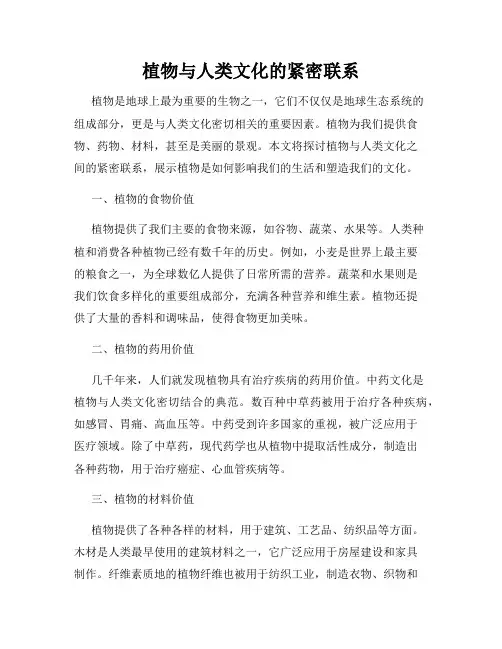 植物与人类文化的紧密联系

植物是地球上最为重要的生物之一，它们不仅仅是地球生态系统的组成部分，更是与人类文化密切相关的重要因素。植物为我们提供食物、药物、材料，甚至是美丽的景观。本文将探讨植物与人类文化之间的紧密联系，展示植物是如何影响我们的生活和塑造我们的文化。

一、植物的食物价值

植物提供了我们主要的食物来源，如谷物、蔬菜、水果等。人类种植和消费各种植物已经有数千年的历史。例如，小麦是世界上最主要的粮食之一，为全球数亿人提供了日常所需的营养。蔬菜和水果则是我们饮食多样化的重要组成部分，充满各种营养和维生素。植物还提供了大量的香料和调味品，使得食物更加美味。

二、植物的药用价值

几千年来，人们就发现植物具有治疗疾病的药用价值。中药文化是植物与人类文化密切结合的典范。数百种中草药被用于治疗各种疾病，如感冒、胃痛、高血压等。中药受到许多国家的重视，被广泛应用于医疗领域。除了中草药，现代药学也从植物中提取活性成分，制造出各种药物，用于治疗癌症、心血管疾病等。

三、植物的材料价值

植物提供了各种各样的材料，用于建筑、工艺品、纺织品等方面。木材是人类最早使用的建筑材料之一，它广泛应用于房屋建设和家具制作。纤维素质地的植物纤维也被用于纺织工业，制造衣物、织物和